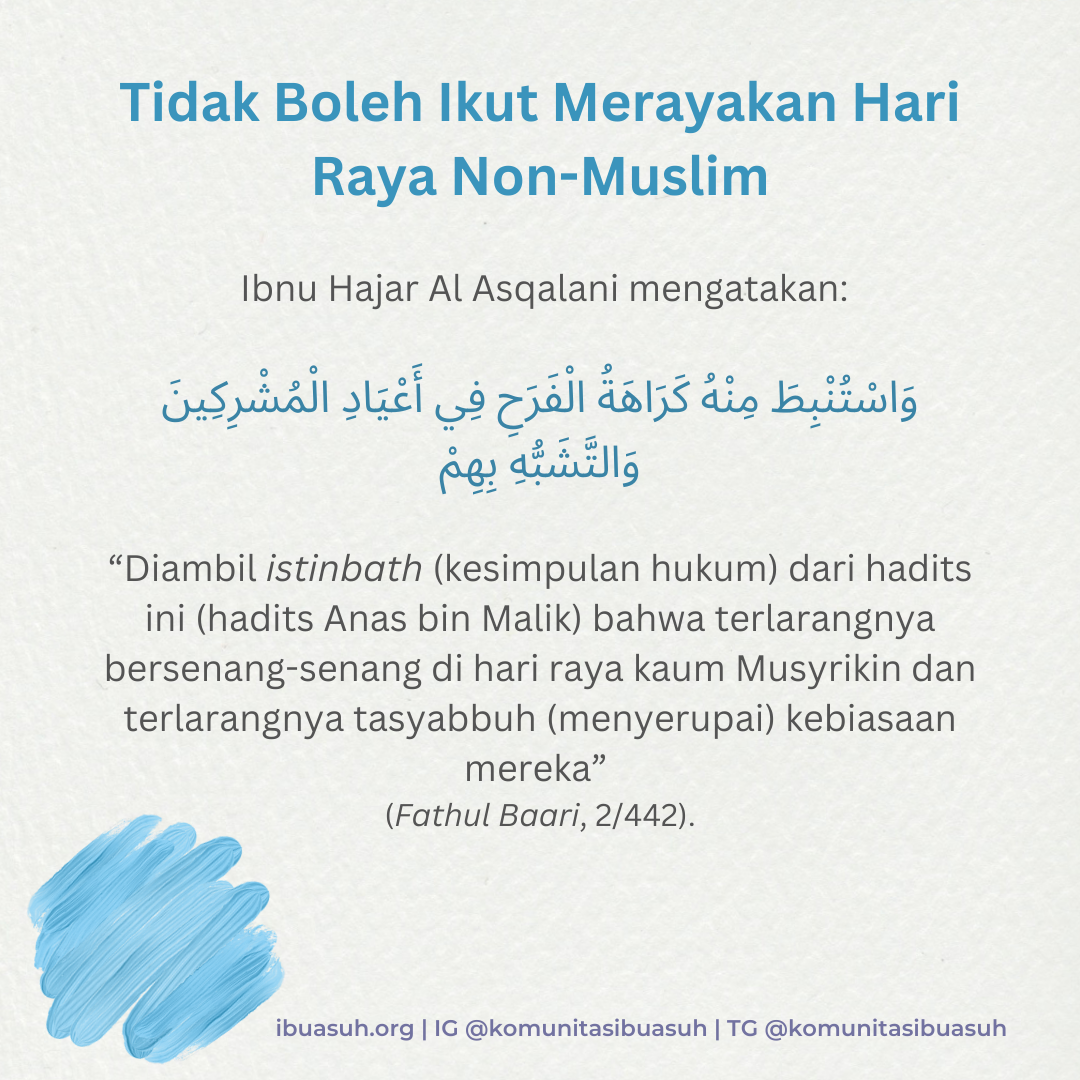 Tidak Boleh Ikut Merayakan Hari Raya Non-Muslim

Ibnu Hajar Al Asqalani mengatakan:

وَاسْتُنْبِطَ مِنْهُ كَرَاهَةُ الْفَرَحِ فِي أَعْيَادِ الْمُشْرِكِينَ وَالتَّشَبُّهِ بِهِمْ

"Diambil istinbath (kesimpulan hukum) dari hadits ini (hadits Anas bin Malik) bahwa terlarangnya bersenang-senang di hari raya kaum Musyrikin dan terlarangnya tasyabbuh (menyerupai) kebiasaan mereka"
(Fathul Baari, 2/442).

ibuasuh.org | IG @komunitasibuasuh | TG @komunitasibuasuh